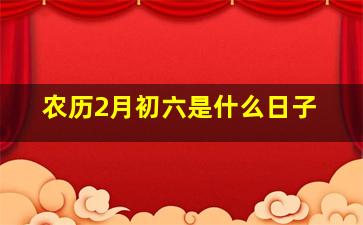 农历2月初六是什么日子